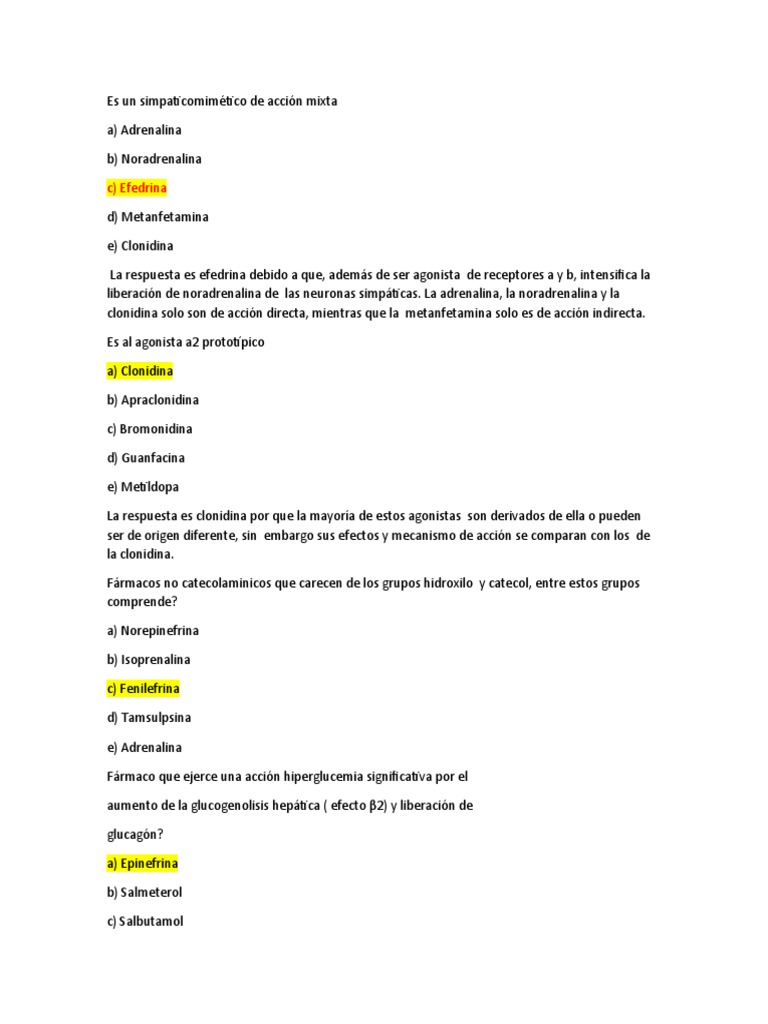 Es un simpaticomimético de acción mixta

a) Adrenalina

b) Noradrenalina

c) Efedrina

d) Metanfetamina

e) Clonidina

La respuesta es efedrina debido a que, además de ser agonista de receptores a y b, intensifica la liberación de noradrenalina de las neuronas simpáticas. La adrenalina, la noradrenalina y la clonidina solo son de acción directa, mientras que la metanfetamina solo es de acción indirecta.

Es al agonista a2 prototípico

a) Clonidina

b) Apraclonidina

c) Bromonidina

d) Guanfacina

e) Metildopa

La respuesta es clonidina por que la mayoría de estos agonistas son derivados de ella o pueden ser de origen diferente, sin embargo sus efectos y mecanismo de acción se comparan con los de la clonidina.

Fármacos no catecolaminicos que carecen de los grupos hidroxilo y catecol, entre estos grupos comprende?

a) Norepinefrina

b) Isoprenalina

c) Fenilefrina

d) Tamsulpsina

e) Adrenalina

Fármaco que ejerce una acción hiperglucemia significativa por el

aumento de la glucogenolisis hepática ( efecto β2) y liberación de

glucagón?

a) Epinefrina

b) Salmeterol

c) Salbutamol